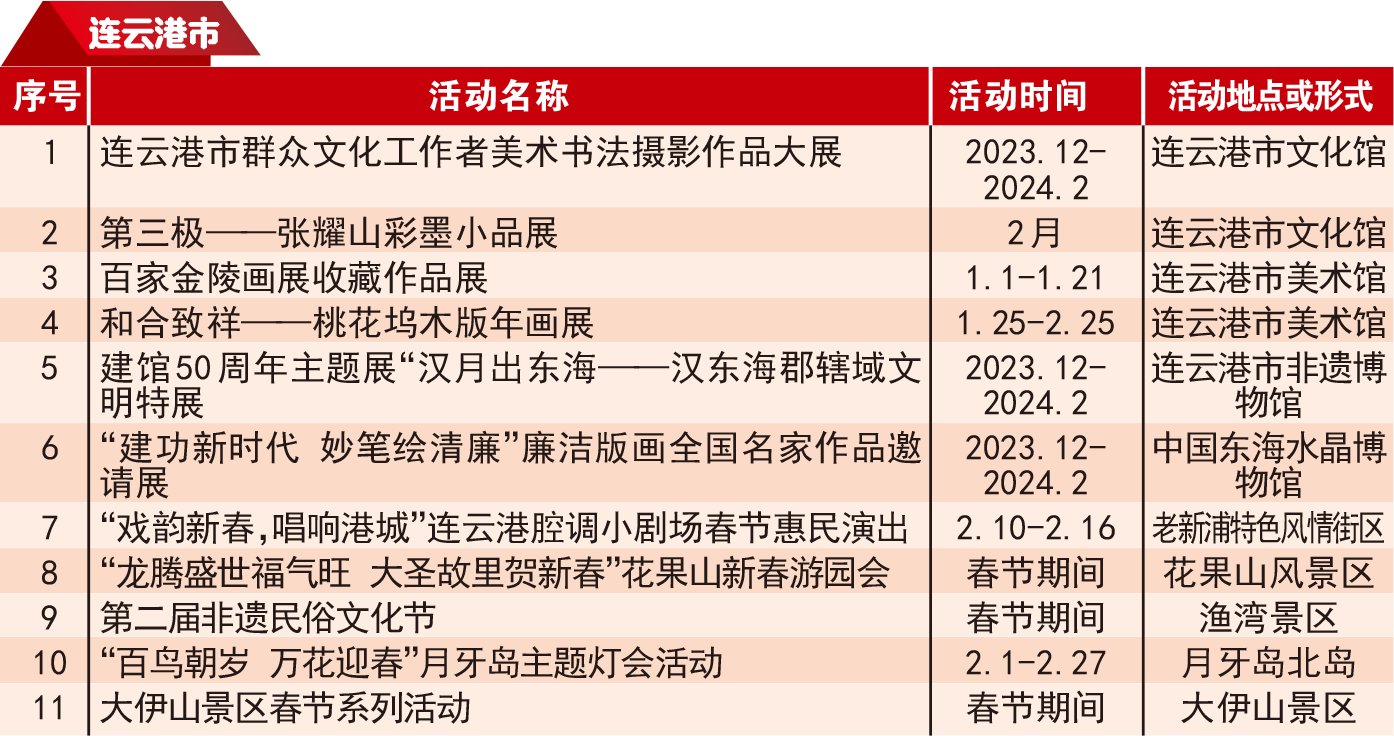 连云港市

| 序号 | 活动名称 | 活动时间 | 活动地点或形式 |
|---|---|---|---|
| 1 | 连云港市群众文化工作者美术书法摄影作品大展 | 2023.12-2024.2 | 连云港市文化馆 |
| 2 | 第三极——张耀山彩墨小品展 | 2月 | 连云港市文化馆 |
| 3 | 百家金陵画展收藏作品展 | 1.1-1.21 | 连云港市美术馆 |
| 4 | 和合致祥——桃花坞木版年画展 | 1.25-2.25 | 连云港市美术馆 |
| 5 | 建馆50周年主题展“汉月出东海——汉东海郡辖域文明特展 | 2023.12-2024.2 | 连云港市非遗博物馆 |
| 6 | “建功新时代 妙笔绘清廉”廉洁版画全国名家作品邀请展 | 2023.12-2024.2 | 中国东海水晶博物馆 |
| 7 | “戏韵新春,唱响港城”连云港腔调小剧场春节惠民演出 | 2.10-2.16 | 老新浦特色风情街区 |
| 8 | “龙腾盛世福气旺 大圣故里贺新春”花果山新春游园会 | 春节期间 | 花果山风景区 |
| 9 | 第二届非遗民俗文化节 | 春节期间 | 渔湾景区 |
| 10 | “百鸟朝岁 万花迎春”月牙岛主题灯会活动 | 2.1-2.27 | 月牙岛北岛 |
| 11 | 大伊山景区春节系列活动 | 春节期间 | 大伊山景区 |